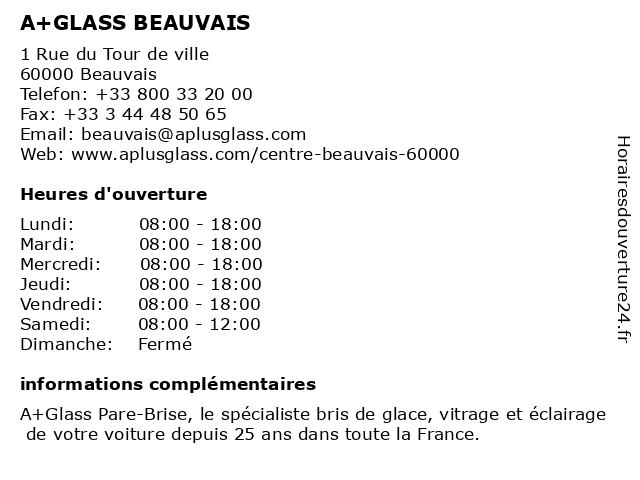 A+GLASS BEAUVAIS

1 Rue du Tour de ville
60000 Beauvais
Telefon: +33 800 33 20 00
Fax: +33 3 44 48 50 65
Email: beauvais@aplusglass.com
Web: www.aplusglass.com/centre-beauvais-60000

Heures d'ouverture

| | |
|---|---|
| Lundi: | 08:00 - 18:00 |
| Mardi: | 08:00 - 18:00 |
| Mercredi: | 08:00 - 18:00 |
| Jeudi: | 08:00 - 18:00 |
| Vendredi: | 08:00 - 18:00 |
| Samedi: | 08:00 - 12:00 |
| Dimanche: | Fermé |

informations complémentaires

A+Glass Pare-Brise, le spécialiste bris de glace, vitrage et éclairage de votre voiture depuis 25 ans dans toute la France.

Horairesdouverture24.fr